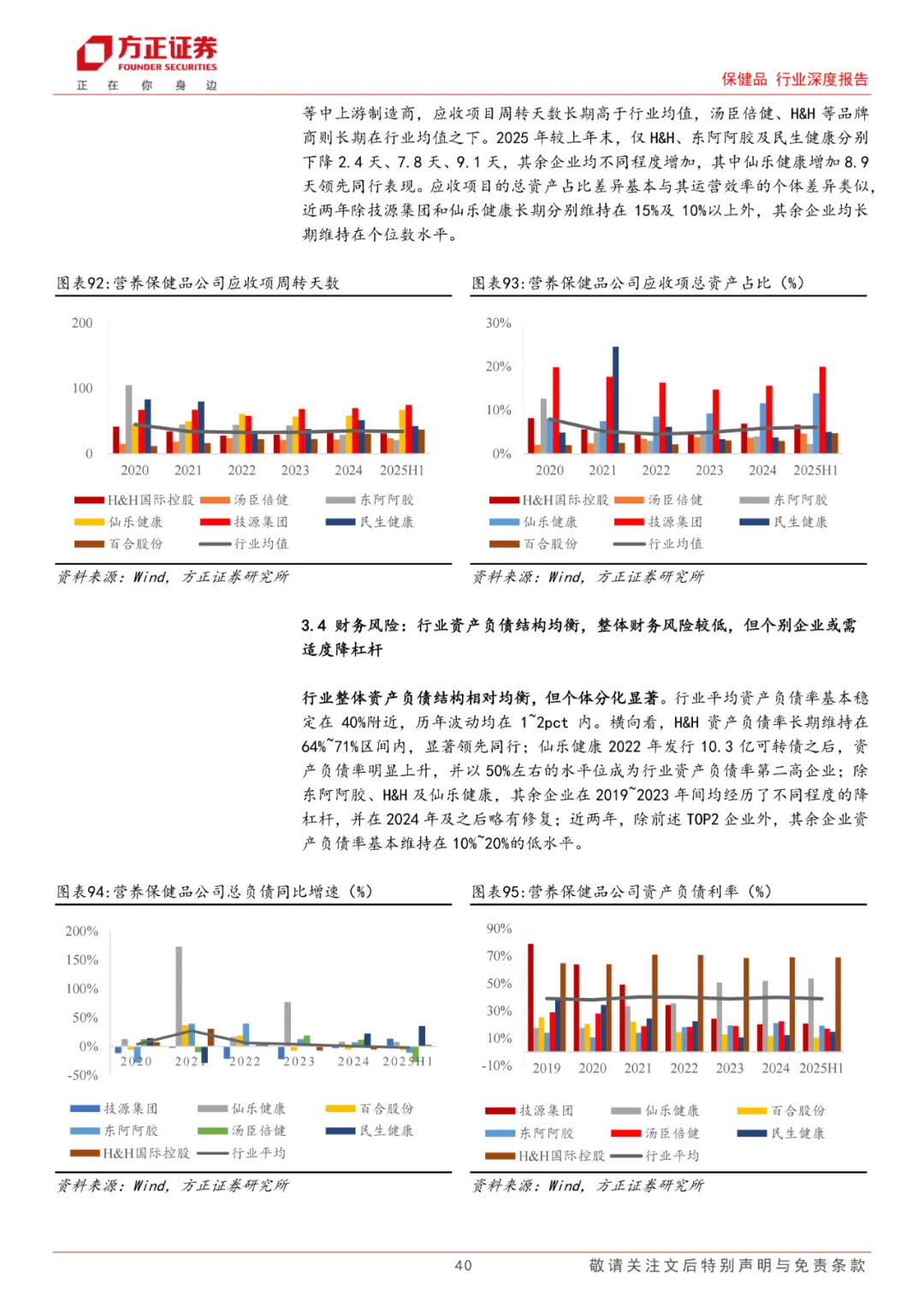 方正证券
FOUNDER SECURITIES
正 在 你 身 边

保健品 行业深度报告

等中上游制造商，应收项目周转天数长期高于行业均值，汤臣倍健、H&H 等品牌商则长期在行业均值之下。2025 年较上年末，仅 H&H、东阿阿胶及民生健康分别下降 2.4 天、7.8 天、9.1 天，其余企业均不同程度增加，其中仙乐健康增加 8.9 天领先同行表现。应收项目的总资产占比差异基本与其运营效率的个体差异类似，近两年除技源集团和仙乐健康长期分别维持在 15%及 10%以上外，其余企业均长期维持在个位数水平。

图表92:营养保健品公司应收项周转天数

200
100
0
2020 2021 2022 2023 2024 2025H1
H&H国际控股 汤臣倍健 东阿阿胶
仙乐健康 技源集团 民生健康
百合股份 行业均值

资料来源：Wind，方正证券研究所

图表93:营养保健品公司应收项总资产占比（%）

30%
20%
10%
0%
2020 2021 2022 2023 2024 2025H1
H&H国际控股 汤臣倍健 东阿阿胶
仙乐健康 技源集团 民生健康
百合股份 行业均值

资料来源：Wind，方正证券研究所

3.4 财务风险：行业资产负债结构均衡，整体财务风险较低，但个别企业或需适度降杠杆

行业整体资产负债结构相对均衡，但个体分化显著。行业平均资产负债率基本稳定在 40%附近，历年波动均在 1~2pct 内。横向看，H&H 资产负债率长期维持在 64%~71%区间内，显著领先同行；仙乐健康 2022 年发行 10.3 亿可转债之后，资产负债率明显上升，并以 50%左右的水平位成为行业资产负债率第二高企业；除东阿阿胶、H&H 及仙乐健康，其余企业在 2019~2023 年间均经历了不同程度的降杠杆，并在 2024 年及之后略有修复；近两年，除前述 TOP2 企业外，其余企业资产负债率基本维持在 10%~20%的低水平。

图表94:营养保健品公司总负债同比增速（%）

200%
150%
100%
50%
0%
-50%
2020 2021 2022 2023 2024 2025H1
技源集团 仙乐健康 百合股份
东阿阿胶 汤臣倍健 民生健康
H&H国际控股 行业平均

资料来源：Wind，方正证券研究所

图表95:营养保健品公司资产负债利率（%）

90%
70%
50%
30%
10%
-10%
2019 2020 2021 2022 2023 2024 2025H1
技源集团 仙乐健康 百合股份
东阿阿胶 汤臣倍健 民生健康
H&H国际控股 行业平均

资料来源：Wind，方正证券研究所

40
敬请关注文后特别声明与免责条款